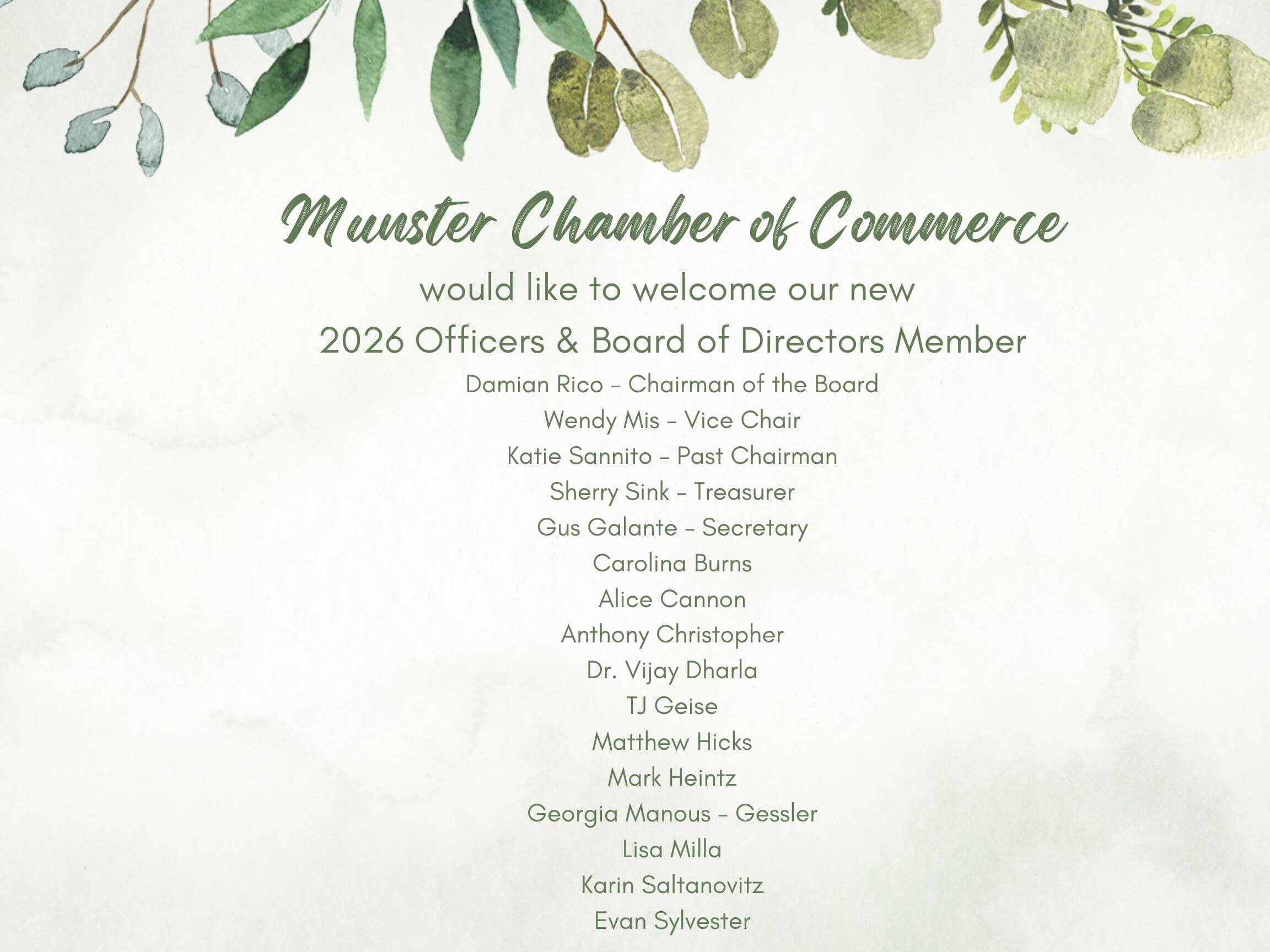 Munster Chamber of Commerce

would like to welcome our new
2026 Officers & Board of Directors Member

Damian Rico – Chairman of the Board
Wendy Mis – Vice Chair
Katie Sannito – Past Chairman
Sherry Sink – Treasurer
Gus Galante – Secretary
Carolina Burns
Alice Cannon
Anthony Christopher
Dr. Vijay Dharla
TJ Geise
Matthew Hicks
Mark Heintz
Georgia Manous – Gessler
Lisa Milla
Karin Saltanovitz
Evan Sylvester